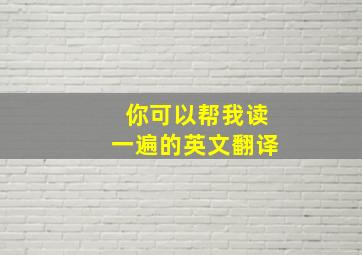 你可以帮我读
一遍的英文翻译